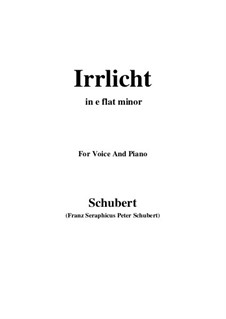 Irrlicht

in e flat minor

For Voice And Piano

Schubert

(Franz Seraphicus Peter Schubert)